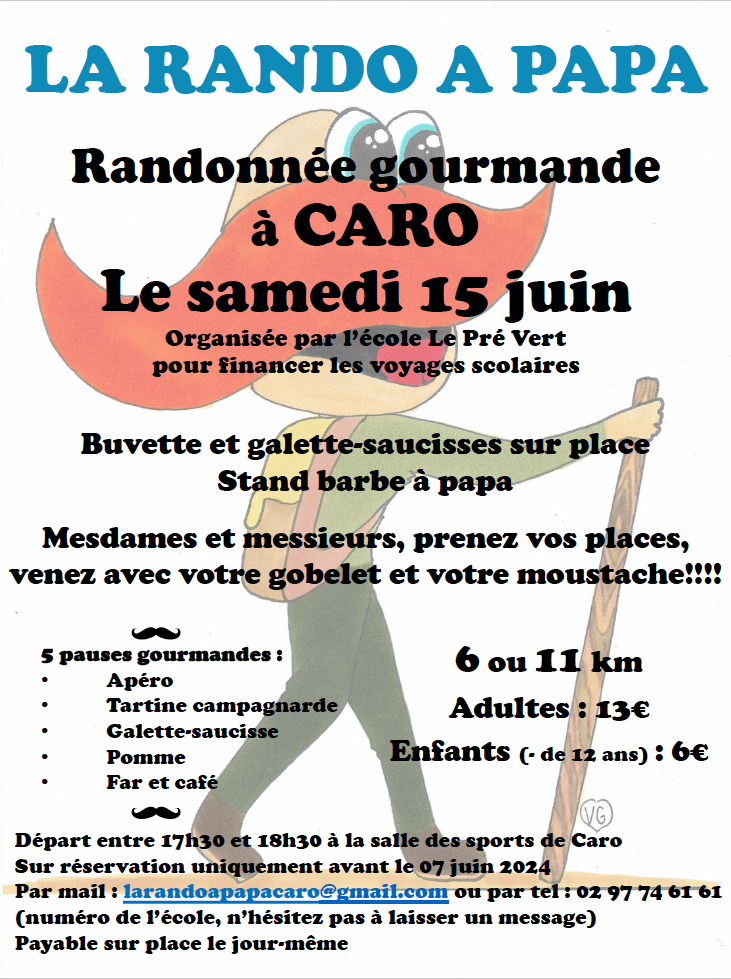 LA RANDO A PAPA

Randonnée gourmande
à CARO
Le samedi 15 juin

Organisée par l'école Le Pré Vert
pour financer les voyages scolaires

Buvette et galette-saucisses sur place
Stand barbe à papa

Mesdames et messieurs, prenez vos places,
venez avec votre gobelet et votre moustache!!!!

5 pauses gourmandes :
• Apéro
• Tartine campagnarde
• Galette-saucisse
• Pomme
• Far et café

6 ou 11 km
Adultes : 13€
Enfants (- de 12 ans) : 6€

VG

Départ entre 17h30 et 18h30 à la salle des sports de Caro
Sur réservation uniquement avant le 07 juin 2024
Par mail : larandoapapacaro@gmail.com ou par tel : 02 97 74 61 61
(numéro de l'école, n'hésitez pas à laisser un message)
Payable sur place le jour-même